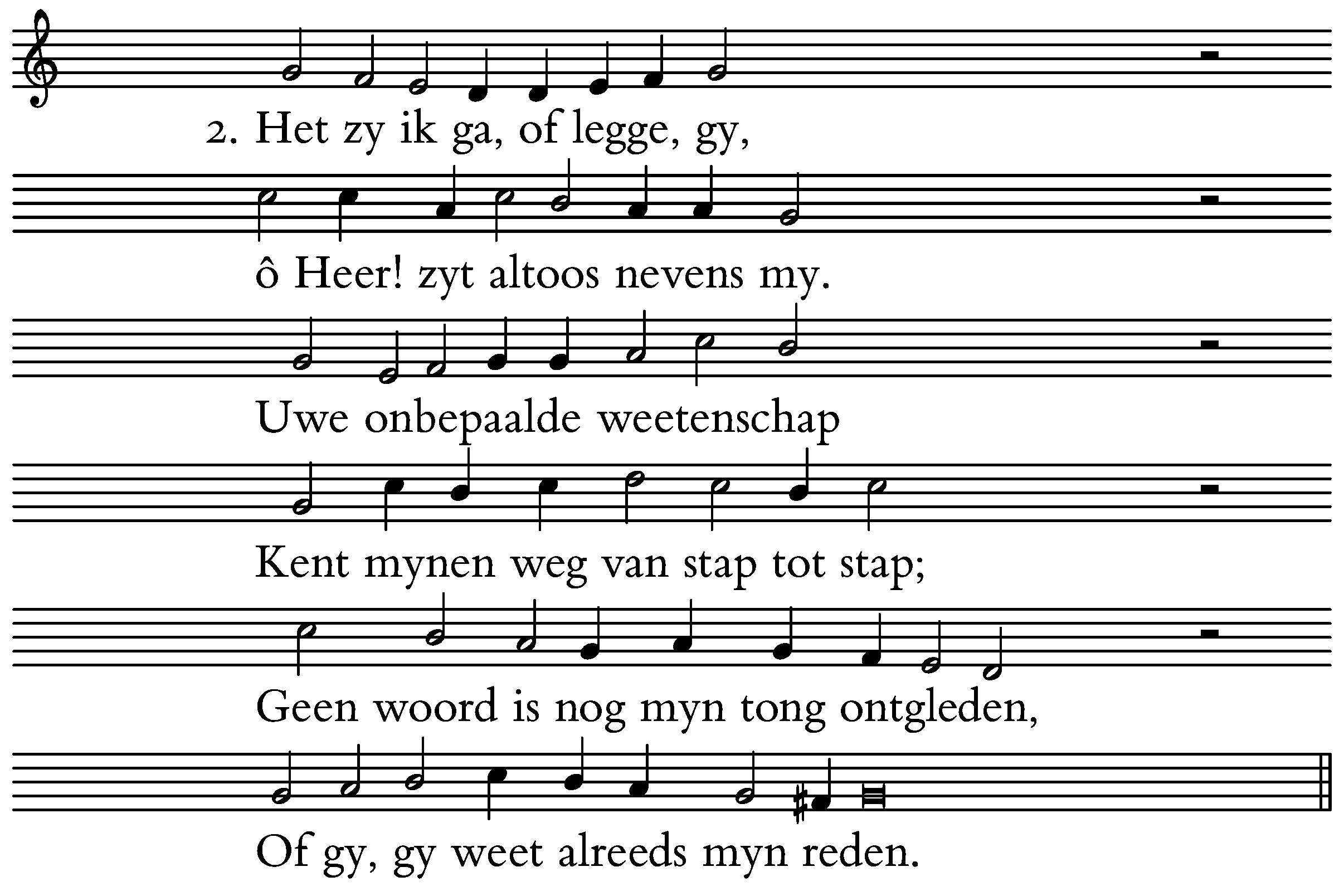 2. Het zy ik ga, of legge, gy,

ô Heer! zyt altoos nevens my.

Uwe onbepaalde weetenschap

Kent mynen weg van stap tot stap;

Geen woord is nog myn tong ontgleden,

Of gy, gy weet alreeds myn reden.